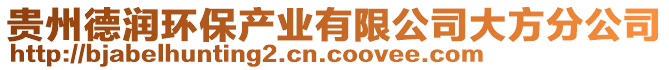 贵州德润环保产业有限公司大方分公司
http://bjabelhunting2.cn.coovee.com